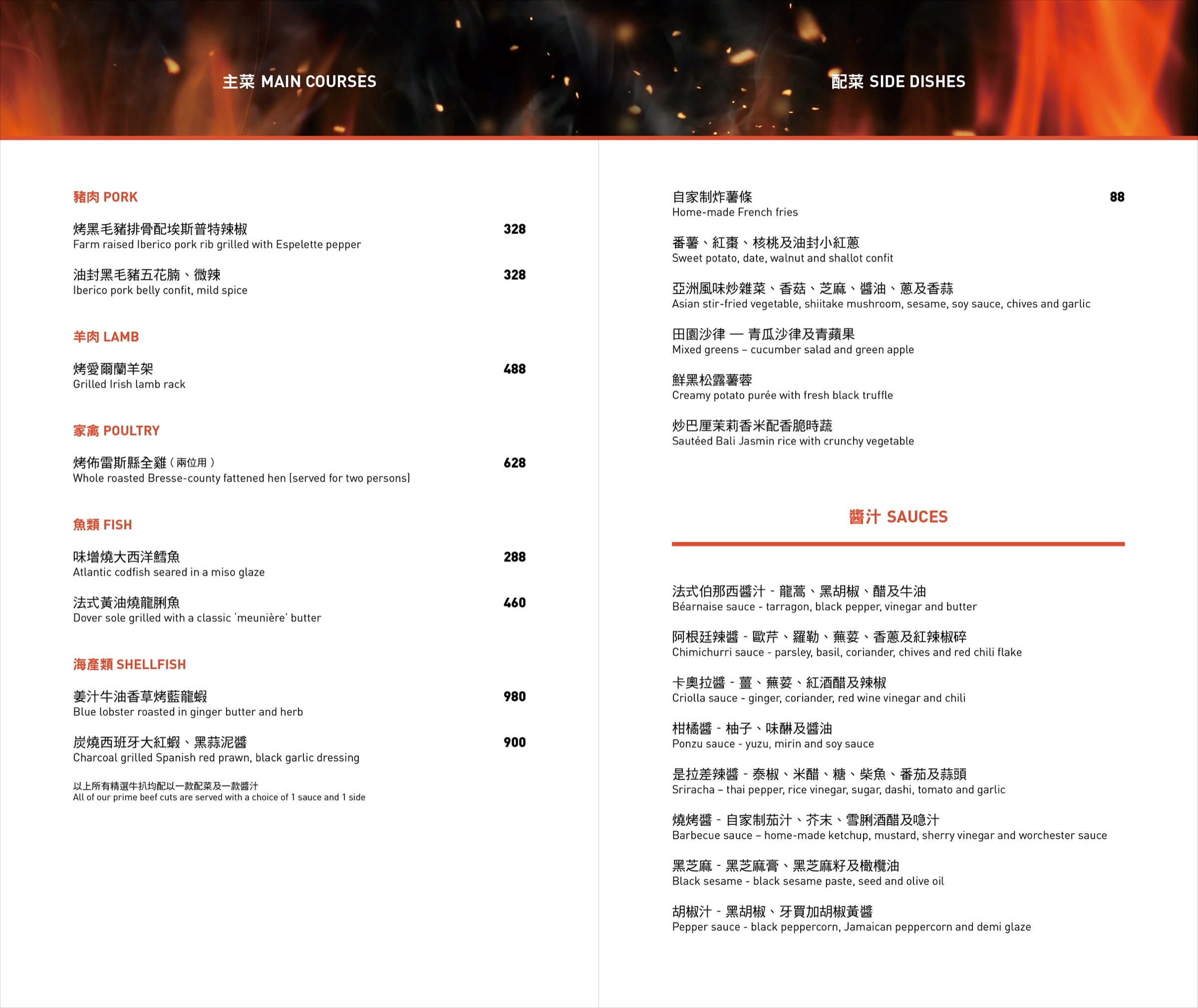 主菜 MAIN COURSES

豬肉 PORK

烤黑毛豬排骨配埃斯普特辣椒 328
Farm raised Iberico pork rib grilled with Espelette pepper

油封黑毛豬五花腩、微辣 328
Iberico pork belly confit, mild spice

羊肉 LAMB

烤愛爾蘭羊架 488
Grilled Irish lamb rack

家禽 POULTRY

烤佈雷斯縣全雞（兩位用） 628
Whole roasted Bresse-county fattened hen (served for two persons)

魚類 FISH

味增燒大西洋鱈魚 288
Atlantic codfish seared in a miso glaze

法式黃油燒龍脷魚 460
Dover sole grilled with a classic 'meunière' butter

海產類 SHELLFISH

姜汁牛油香草烤藍龍蝦 980
Blue lobster roasted in ginger butter and herb

炭燒西班牙大紅蝦、黑蒜泥醬 900
Charcoal grilled Spanish red prawn, black garlic dressing

以上所有精選牛扒均配以一款配菜及一款醬汁
All of our prime beef cuts are served with a choice of 1 sauce and 1 side

配菜 SIDE DISHES

自家制炸薯條 88
Home-made French fries

番薯、紅棗、核桃及油封小紅蔥
Sweet potato, date, walnut and shallot confit

亞洲風味炒雜菜、香菇、芝麻、醬油、蔥及香蒜
Asian stir-fried vegetable, shiitake mushroom, sesame, soy sauce, chives and garlic

田園沙律 — 青瓜沙律及青蘋果
Mixed greens – cucumber salad and green apple

鮮黑松露薯蓉
Creamy potato purée with fresh black truffle

炒巴厘茉莉香米配香脆時蔬
Sautéed Bali Jasmin rice with crunchy vegetable

醬汁 SAUCES

法式伯那西醬汁 - 龍蒿、黑胡椒、醋及牛油
Béarnaise sauce - tarragon, black pepper, vinegar and butter

阿根廷辣醬 - 歐芹、羅勒、蕪荽、香蔥及紅辣椒碎
Chimichurri sauce - parsley, basil, coriander, chives and red chili flake

卡奧拉醬 - 薑、蕪荽、紅酒醋及辣椒
Criolla sauce - ginger, coriander, red wine vinegar and chili

柑橘醬 - 柚子、味醂及醬油
Ponzu sauce - yuzu, mirin and soy sauce

是拉差辣醬 - 泰椒、米醋、糖、柴魚、番茄及蒜頭
Sriracha – thai pepper, rice vinegar, sugar, dashi, tomato and garlic

燒烤醬 - 自家制茄汁、芥末、雪脷酒醋及喼汁
Barbecue sauce – home-made ketchup, mustard, sherry vinegar and worchester sauce

黑芝麻 - 黑芝麻膏、黑芝麻籽及橄欖油
Black sesame - black sesame paste, seed and olive oil

胡椒汁 - 黑胡椒、牙買加胡椒黃醬
Pepper sauce - black peppercorn, Jamaican peppercorn and demi glaze